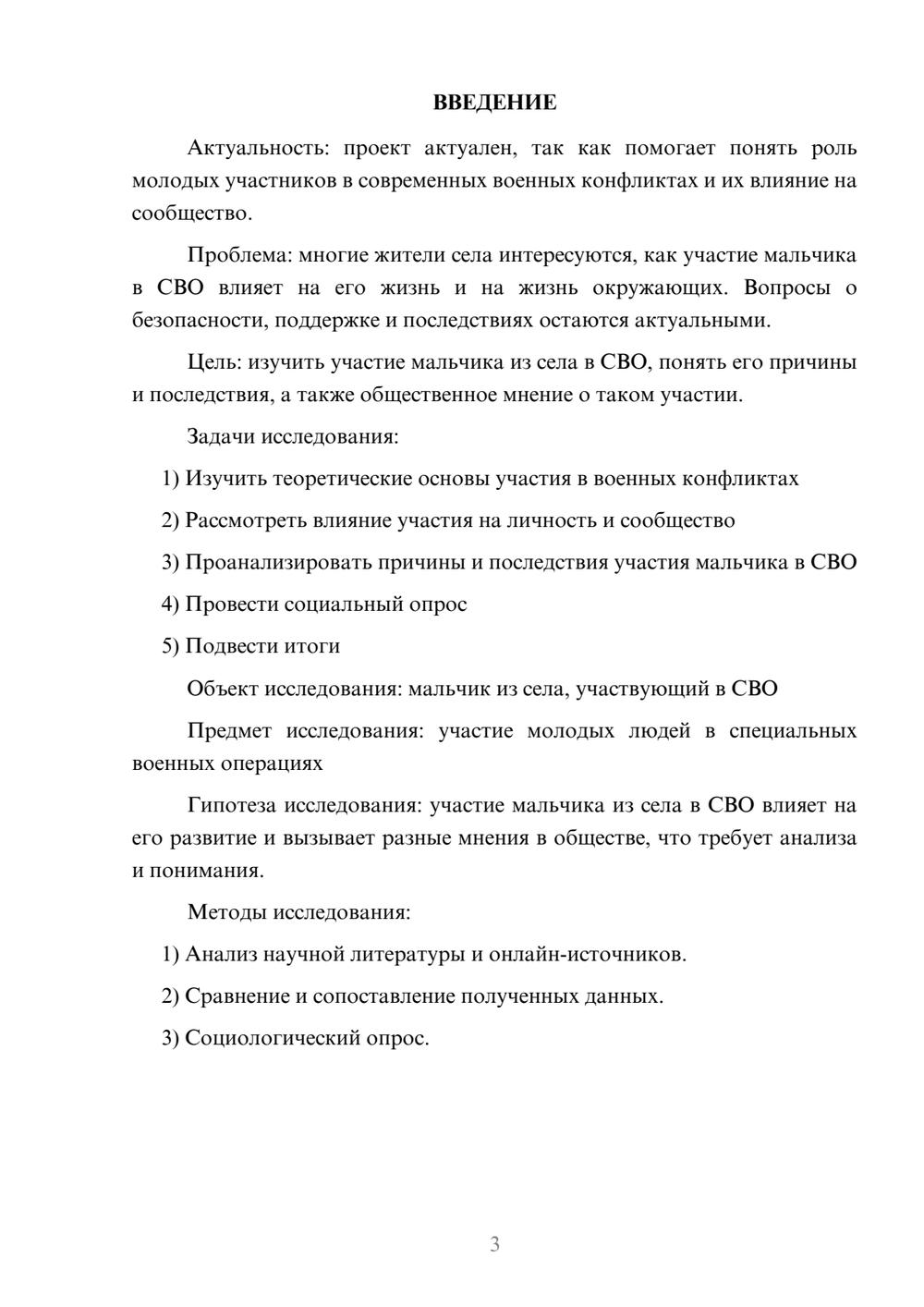 ВВЕДЕНИЕ

Актуальность: проект актуален, так как помогает понять роль молодых участников в современных военных конфликтах и их влияние на сообщество.

Проблема: многие жители села интересуются, как участие мальчика в СВО влияет на его жизнь и на жизнь окружающих. Вопросы о безопасности, поддержке и последствиях остаются актуальными.

Цель: изучить участие мальчика из села в СВО, понять его причины и последствия, а также общественное мнение о таком участии.

Задачи исследования:

1) Изучить теоретические основы участия в военных конфликтах

2) Рассмотреть влияние участия на личность и сообщество

3) Проанализировать причины и последствия участия мальчика в СВО

4) Провести социальный опрос

5) Подвести итоги

Объект исследования: мальчик из села, участвующий в СВО

Предмет исследования: участие молодых людей в специальных военных операциях

Гипотеза исследования: участие мальчика из села в СВО влияет на его развитие и вызывает разные мнения в обществе, что требует анализа и понимания.

Методы исследования:

1) Анализ научной литературы и онлайн-источников.

2) Сравнение и сопоставление полученных данных.

3) Социологический опрос.

3